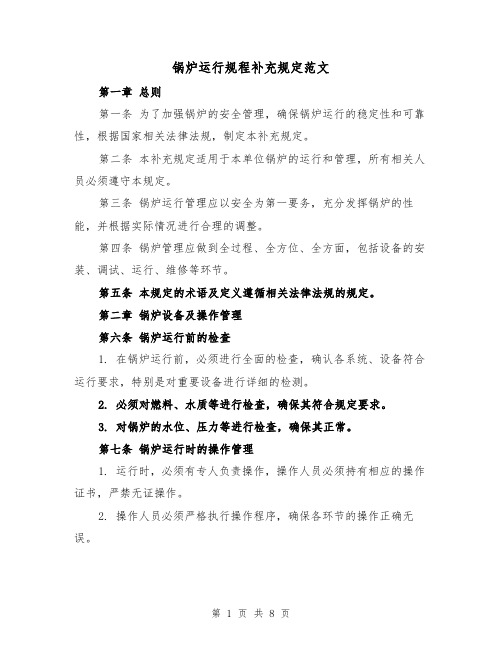 锅炉运行规程补充规定范文

第一章 总则

第一条 为了加强锅炉的安全管理，确保锅炉运行的稳定性和可靠性，根据国家相关法律法规，制定本补充规定。

第二条 本补充规定适用于本单位锅炉的运行和管理，所有相关人员必须遵守本规定。

第三条 锅炉运行管理应以安全为第一要务，充分发挥锅炉的性能，并根据实际情况进行合理的调整。

第四条 锅炉管理应做到全过程、全方位、全方面，包括设备的安装、调试、运行、维修等环节。

第五条 本规定的术语及定义遵循相关法律法规的规定。

第二章 锅炉设备及操作管理

第六条 锅炉运行前的检查

1. 在锅炉运行前，必须进行全面的检查，确认各系统、设备符合运行要求，特别是对重要设备进行详细的检测。

2. 必须对燃料、水质等进行检查，确保其符合规定要求。

3. 对锅炉的水位、压力等进行检查，确保其正常。

第七条 锅炉运行时的操作管理

1. 运行时，必须有专人负责操作，操作人员必须持有相应的操作证书，严禁无证操作。

2. 操作人员必须严格执行操作程序，确保各环节的操作正确无误。

第 1 页 共 8 页